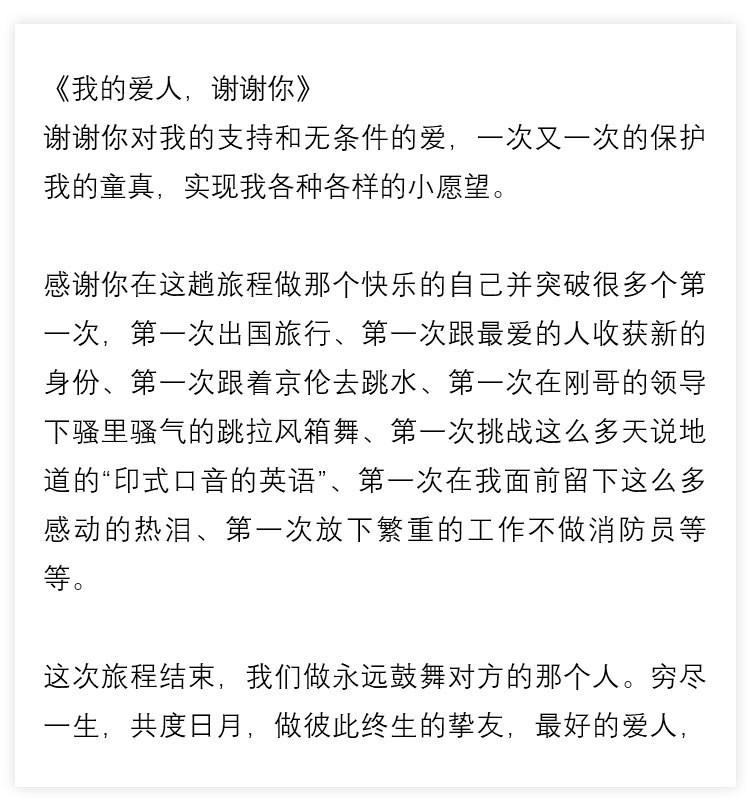 《我的爱人，谢谢你》
谢谢你对我的支持和无条件的爱，一次又一次的保护我的童真，实现我各种各样的小愿望。

感谢你在这趟旅程做那个快乐的自己并突破很多个第一次，第一次出国旅行、第一次跟最爱的人收获新的身份、第一次跟着京伦去跳水、第一次在刚哥的领导下骚里骚气的跳拉风箱舞、第一次挑战这么多天说地道的“印式口音的英语”、第一次在我面前留下这么多感动的热泪、第一次放下繁重的工作不做消防员等等。

这次旅程结束，我们做永远鼓舞对方的那个人。穷尽一生，共度日月，做彼此终生的挚友，最好的爱人，